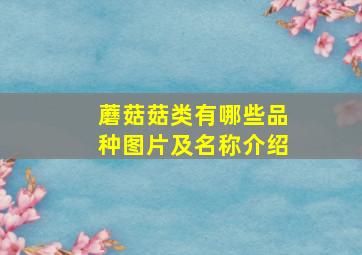 蘑菇菇类有哪些品种图片及名称介绍